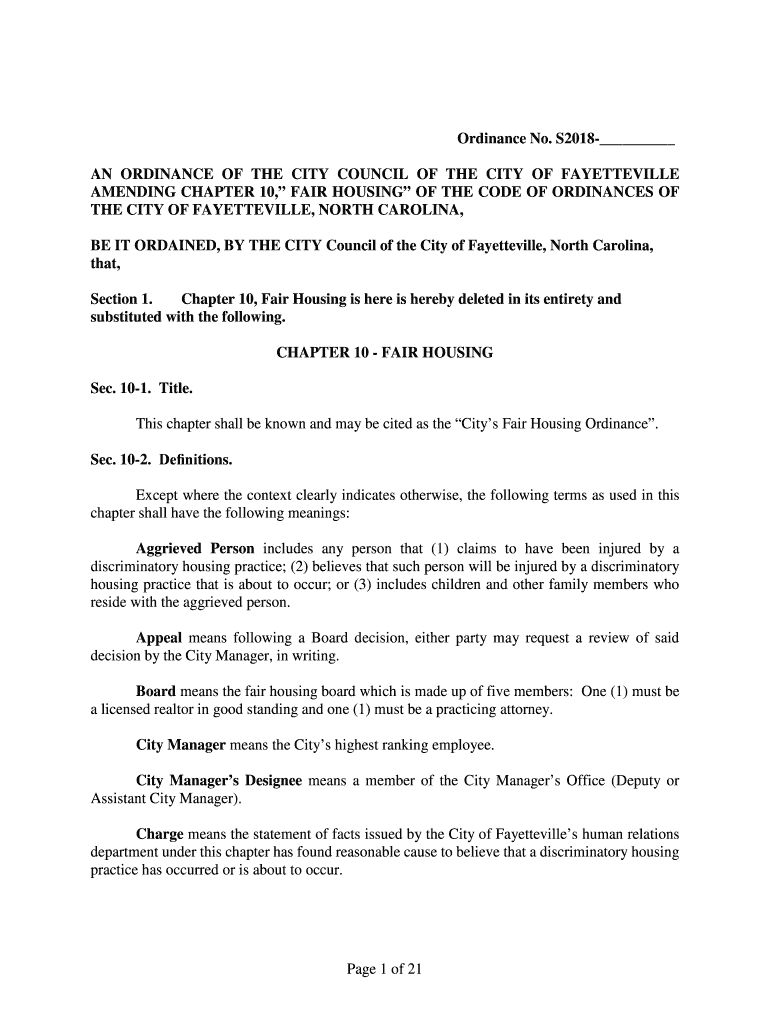 Ordinance No. S2018-__________

AN ORDINANCE OF THE CITY COUNCIL OF THE CITY OF FAYETTEVILLE AMENDING CHAPTER 10," FAIR HOUSING" OF THE CODE OF ORDINANCES OF THE CITY OF FAYETTEVILLE, NORTH CAROLINA,

BE IT ORDAINED, BY THE CITY Council of the City of Fayetteville, North Carolina, that,

Section 1. Chapter 10, Fair Housing is here is hereby deleted in its entirety and substituted with the following.

CHAPTER 10 - FAIR HOUSING

Sec. 10-1. Title.

This chapter shall be known and may be cited as the "City's Fair Housing Ordinance".

Sec. 10-2. Definitions.

Except where the context clearly indicates otherwise, the following terms as used in this chapter shall have the following meanings:

Aggrieved Person includes any person that (1) claims to have been injured by a discriminatory housing practice; (2) believes that such person will be injured by a discriminatory housing practice that is about to occur; or (3) includes children and other family members who reside with the aggrieved person.

Appeal means following a Board decision, either party may request a review of said decision by the City Manager, in writing.

Board means the fair housing board which is made up of five members: One (1) must be a licensed realtor in good standing and one (1) must be a practicing attorney.

City Manager means the City's highest ranking employee.

City Manager's Designee means a member of the City Manager's Office (Deputy or Assistant City Manager).

Charge means the statement of facts issued by the City of Fayetteville's human relations department under this chapter has found reasonable cause to believe that a discriminatory housing practice has occurred or is about to occur.

Page 1 of 21